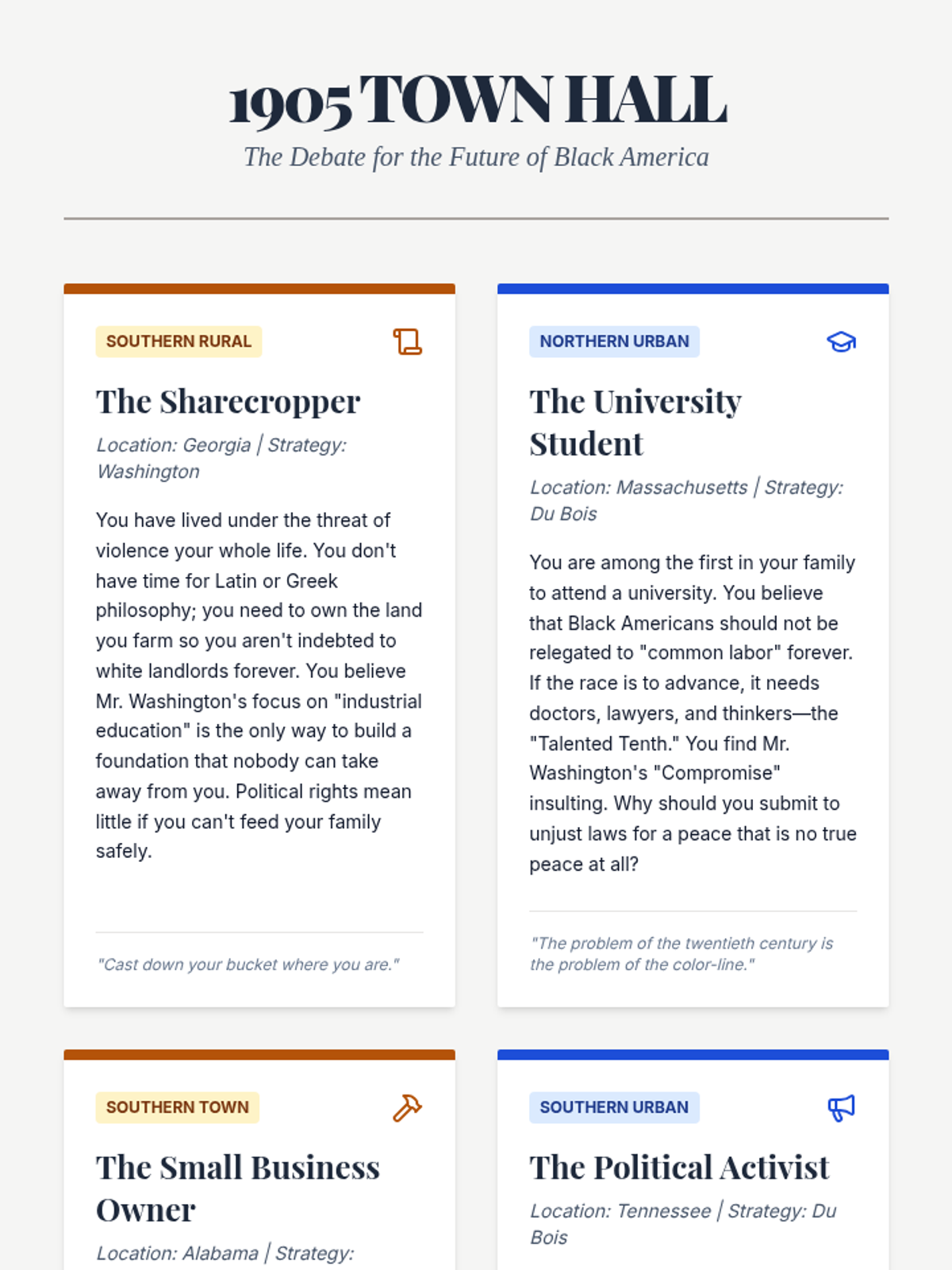 1905 TOWN HALL
The Debate for the Future of Black America

SOUTHERN RURAL

The Sharecropper

Location: Georgia | Strategy: Washington

You have lived under the threat of violence your whole life. You don't have time for Latin or Greek philosophy; you need to own the land you farm so you aren't indebted to white landlords forever. You believe Mr. Washington's focus on "industrial education" is the only way to build a foundation that nobody can take away from you. Political rights mean little if you can't feed your family safely.

"Cast down your bucket where you are."

NORTHERN URBAN

The University Student

Location: Massachusetts | Strategy: Du Bois

You are among the first in your family to attend a university. You believe that Black Americans should not be relegated to "common labor" forever. If the race is to advance, it needs doctors, lawyers, and thinkers—the "Talented Tenth." You find Mr. Washington's "Compromise" insulting. Why should you submit to unjust laws for a peace that is no true peace at all?

"The problem of the twentieth century is the problem of the color-line."

SOUTHERN TOWN

The Small Business Owner

Location: Alabama | Strategy:

SOUTHERN URBAN

The Political Activist

Location: Tennessee | Strategy: Du Bois